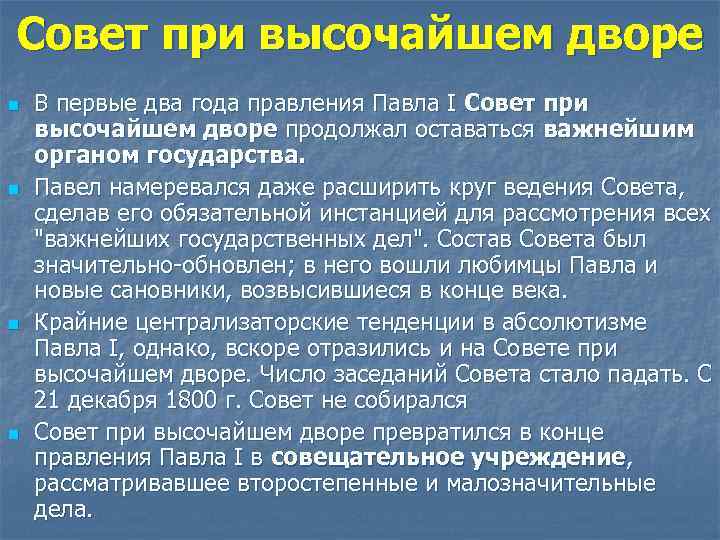 Совет при высочайшем дворе

В первые два года правления Павла I Совет при высочайшем дворе продолжал оставаться важнейшим органом государства.

Павел намеревался даже расширить круг ведения Совета, сделав его обязательной инстанцией для рассмотрения всех "важнейших государственных дел". Состав Совета был значительно-обновлен; в него вошли любимцы Павла и новые сановники, возвысившиеся в конце века.

Крайние централизаторские тенденции в абсолютизме Павла I, однако, вскоре отразились и на Совете при высочайшем дворе. Число заседаний Совета стало падать. С 21 декабря 1800 г. Совет не собирался

Совет при высочайшем дворе превратился в конце правления Павла I в совещательное учреждение, рассматривавшее второстепенные и малозначительные дела.